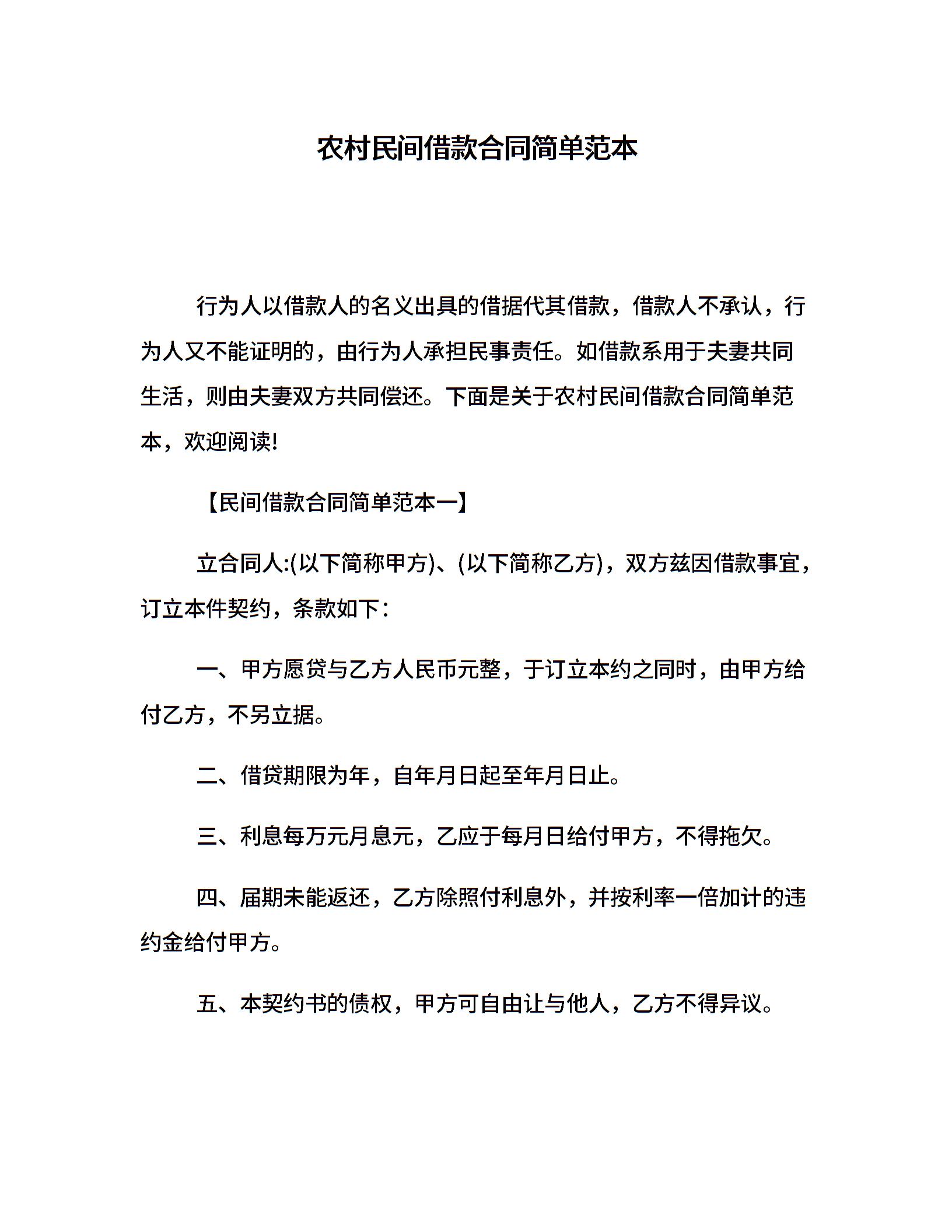 农村民间借款合同简单范本

行为人以借款人的名义出具的借据代其借款，借款人不承认，行为人又不能证明的，由行为人承担民事责任。如借款系用于夫妻共同生活，则由夫妻双方共同偿还。下面是关于农村民间借款合同简单范本，欢迎阅读!

【民间借款合同简单范本一】

立合同人:(以下简称甲方)、(以下简称乙方)，双方兹因借款事宜，订立本件契约，条款如下：

一、甲方愿贷与乙方人民币元整，于订立本约之同时，由甲方给付乙方，不另立据。

二、借贷期限为年，自年月日起至年月日止。

三、利息每万元月息元，乙应于每月日给付甲方，不得拖欠。

四、届期未能返还，乙方除照付利息外，并按利率一倍加计的违约金给付甲方。

五、本契约书的债权，甲方可自由让与他人，乙方不得异议。